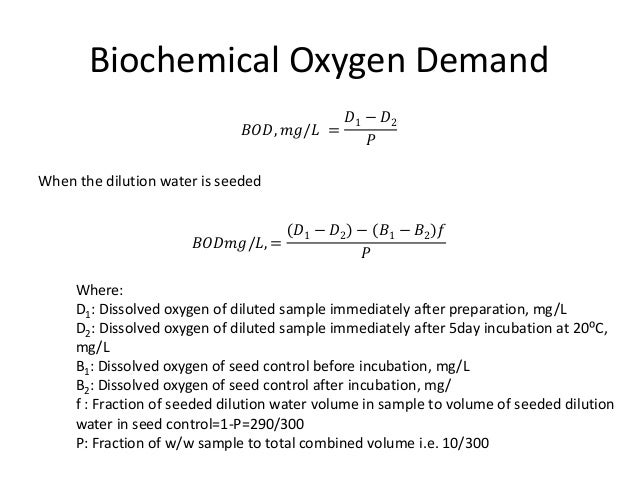 Biochemical Oxygen Demand

$BOD, mg/L = \frac{D_1 - D_2}{P}$

When the dilution water is seeded

$BODmg/L, = \frac{(D_1 - D_2) - (B_1 - B_2)f}{P}$

Where:
$D_1$: Dissolved oxygen of diluted sample immediately after preparation, mg/L
$D_2$: Dissolved oxygen of diluted sample immediately after 5day incubation at $20^oC$, mg/L
$B_1$: Dissolved oxygen of seed control before incubation, mg/L
$B_2$: Dissolved oxygen of seed control after incubation, mg/
f : Fraction of seeded dilution water volume in sample to volume of seeded dilution water in seed control=1-P=290/300
P: Fraction of w/w sample to total combined volume i.e. 10/300